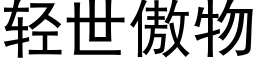 轻世傲物